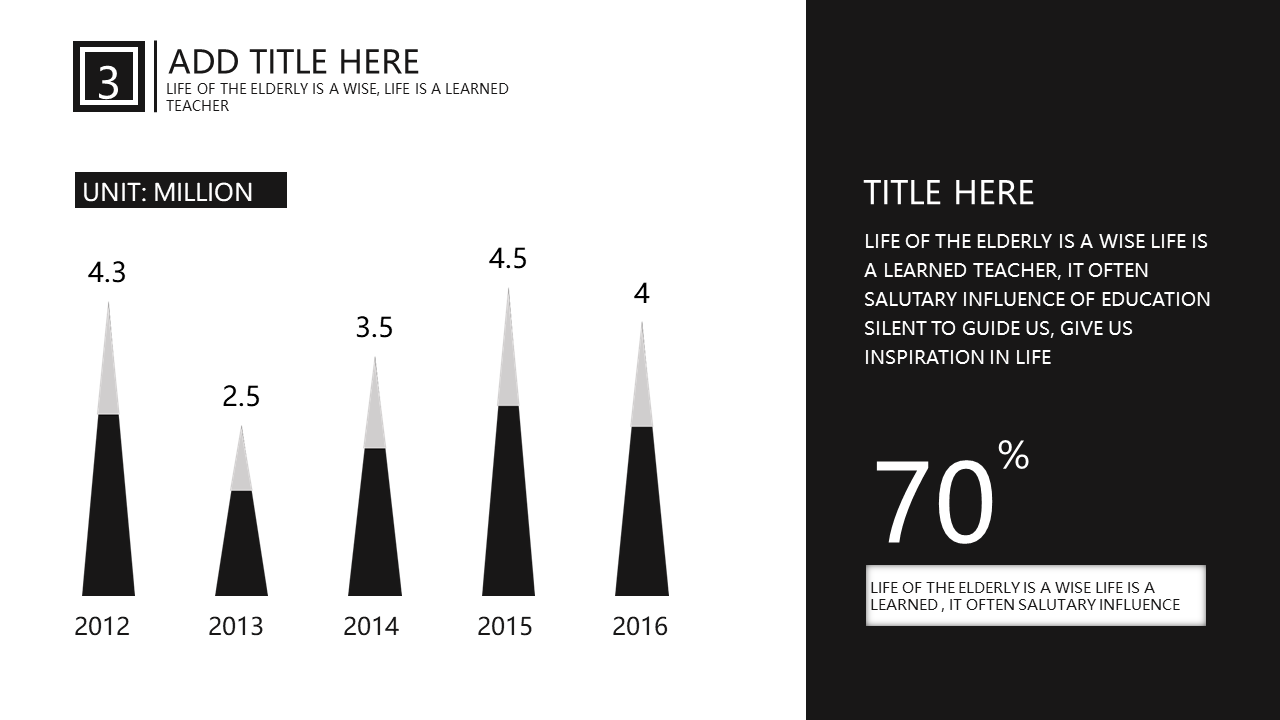 3

ADD TITLE HERE

LIFE OF THE ELDERLY IS A WISE, LIFE IS A LEARNED TEACHER

UNIT: MILLION

4.3

2.5

3.5

4.5

4

2012

2013

2014

2015

2016

TITLE HERE

LIFE OF THE ELDERLY IS A WISE LIFE IS A LEARNED TEACHER, IT OFTEN SALUTARY INFLUENCE OF EDUCATION SILENT TO GUIDE US, GIVE US INSPIRATION IN LIFE

70%

LIFE OF THE ELDERLY IS A WISE LIFE IS A LEARNED , IT OFTEN SALUTARY INFLUENCE